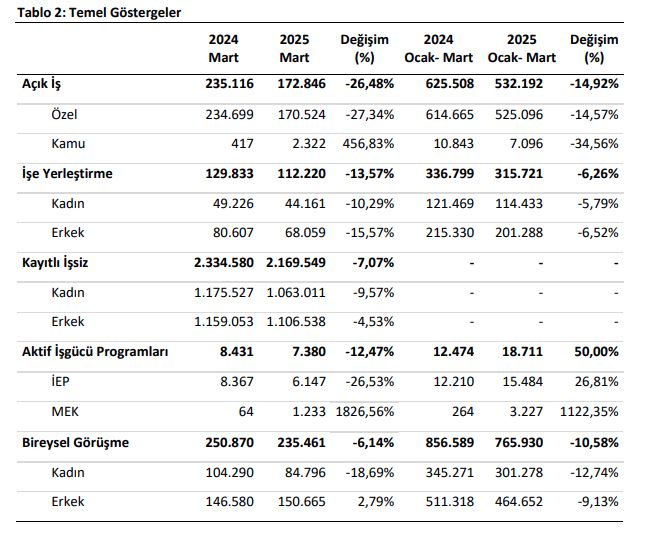 Tablo 2: Temel Göstergeler

| | 2024 Mart | 2025 Mart | Değişim (%) | 2024 Ocak- Mart | 2025 Ocak- Mart | Değişim (%) |
|---|---|---|---|---|---|---|
| Açık İş | 235.116 | 172.846 | -26,48% | 625.508 | 532.192 | -14,92% |
| Özel | 234.699 | 170.524 | -27,34% | 614.665 | 525.096 | -14,57% |
| Kamu | 417 | 2.322 | 456,83% | 10.843 | 7.096 | -34,56% |
| İşe Yerleştirme | 129.833 | 112.220 | -13,57% | 336.799 | 315.721 | -6,26% |
| Kadın | 49.226 | 44.161 | -10,29% | 121.469 | 114.433 | -5,79% |
| Erkek | 80.607 | 68.059 | -15,57% | 215.330 | 201.288 | -6,52% |
| Kayıtlı İşsiz | 2.334.580 | 2.169.549 | -7,07% | - | - | - |
| Kadın | 1.175.527 | 1.063.011 | -9,57% | - | - | - |
| Erkek | 1.159.053 | 1.106.538 | -4,53% | - | - | - |
| Aktif İşgücü Programları | 8.431 | 7.380 | -12,47% | 12.474 | 18.711 | 50,00% |
| İEP | 8.367 | 6.147 | -26,53% | 12.210 | 15.484 | 26,81% |
| MEK | 64 | 1.233 | 1826,56% | 264 | 3.227 | 1122,35% |
| Bireysel Görüşme | 250.870 | 235.461 | -6,14% | 856.589 | 765.930 | -10,58% |
| Kadın | 104.290 | 84.796 | -18,69% | 345.271 | 301.278 | -12,74% |
| Erkek | 146.580 | 150.665 | 2,79% | 511.318 | 464.652 | -9,13% |